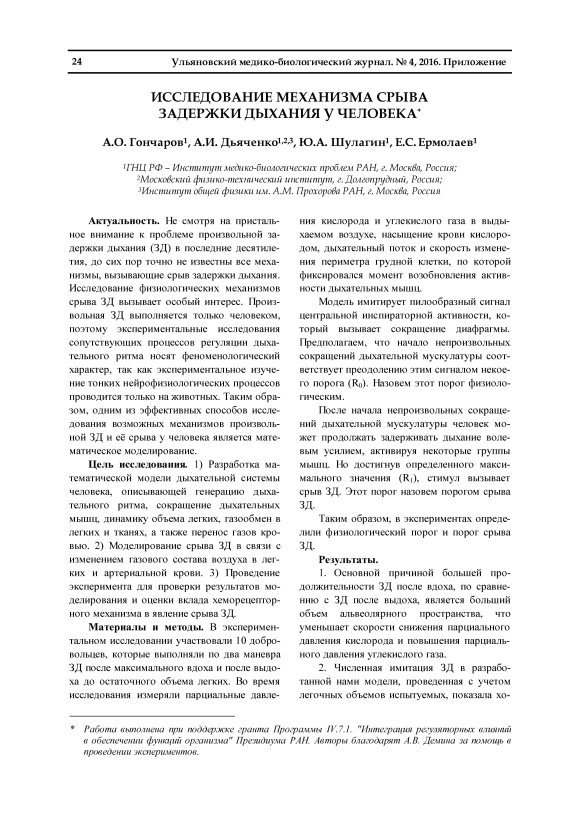 24 Ульяновский медико-биологический журнал. № 4, 2016. Приложение

ИССЛЕДОВАНИЕ МЕХАНИЗМА СРЫВА ЗАДЕРЖКИ ДЫХАНИЯ У ЧЕЛОВЕКА*

А.О. Гончаров$^1$, А.И. Дьяченко$^{1,2,3}$, Ю.А. Шулагин$^1$, Е.С. Ермолаев$^1$

$^1$ГНЦ РФ – Институт медико-биологических проблем РАН, г. Москва, Россия;
$^2$Московский физико-технический институт, г. Долгопрудный, Россия;
$^3$Институт общей физики им. А.М. Прохорова РАН, г. Москва, Россия

Актуальность. Не смотря на пристальное внимание к проблеме произвольной задержки дыхания (ЗД) в последние десятилетия, до сих пор точно не известны все механизмы, вызывающие срыв задержки дыхания. Исследование физиологических механизмов срыва ЗД вызывает особый интерес. Произвольная ЗД выполняется только человеком, поэтому экспериментальные исследования сопутствующих процессов регуляции дыхательного ритма носят феноменологический характер, так как экспериментальное изучение тонких нейрофизиологических процессов проводится только на животных. Таким образом, одним из эффективных способов исследования возможных механизмов произвольной ЗД и её срыва у человека является математическое моделирование.

Цель исследования. 1) Разработка математической модели дыхательной системы человека, описывающей генерацию дыхательного ритма, сокращение дыхательных мышц, динамику объема легких, газообмен в легких и тканях, а также перенос газов кровью. 2) Моделирование срыва ЗД в связи с изменением газового состава воздуха в легких и артериальной крови. 3) Проведение эксперимента для проверки результатов моделирования и оценки вклада хеморецепторного механизма в явление срыва ЗД.

Материалы и методы. В экспериментальном исследовании участвовали 10 добровольцев, которые выполняли по два маневра ЗД после максимального вдоха и после выдоха до остаточного объема легких. Во время исследования измеряли парциальные давления кислорода и углекислого газа в выдыхаемом воздухе, насыщение крови кислородом, дыхательный поток и скорость изменения периметра грудной клетки, по которой фиксировался момент возобновления активности дыхательных мышц.

Модель имитирует пилообразный сигнал центральной инспираторной активности, который вызывает сокращение диафрагмы. Предполагаем, что начало непроизвольных сокращений дыхательной мускулатуры соответствует преодолению этим сигналом некоего порога ($R_0$). Назовем этот порог физиологическим.

После начала непроизвольных сокращений дыхательной мускулатуры человек может продолжать задерживать дыхание волевым усилием, активируя некоторые группы мышц. Но достигнув определенного максимального значения ($R_1$), стимул вызывает срыв ЗД. Этот порог назовем порогом срыва ЗД.

Таким образом, в экспериментах определили физиологический порог и порог срыва ЗД.

Результаты.

1. Основной причиной большей продолжительности ЗД после вдоха, по сравнению с ЗД после выдоха, является больший объем альвеолярного пространства, что уменьшает скорости снижения парциального давления кислорода и повышения парциального давления углекислого газа.

2. Численная имитация ЗД в разработанной нами модели, проведенная с учетом легочных объемов испытуемых, показала хо-

* Работа выполнена при поддержке гранта Программы IV.7.1. "Интеграция регуляторных влияний в обеспечении функций организма" Президиума РАН. Авторы благодарят А.В. Демина за помощь в проведении экспериментов.